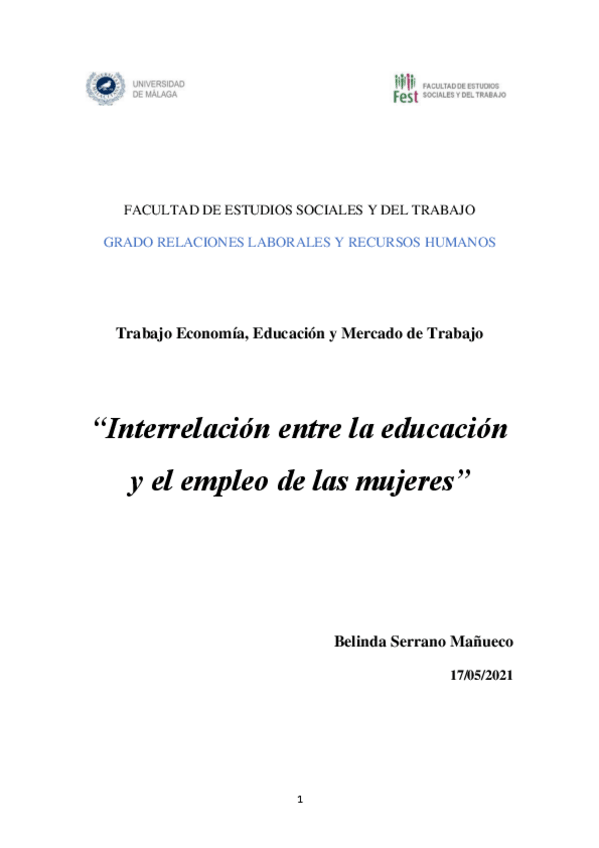 UNIVERSIDAD
DE MÁLAGA

Fest
FACULTAD DE ESTUDIOS
SOCIALES Y DEL TRABAJO

FACULTAD DE ESTUDIOS SOCIALES Y DEL TRABAJO

GRADO RELACIONES LABORALES Y RECURSOS HUMANOS

Trabajo Economía, Educación y Mercado de Trabajo

"Interrelación entre la educación y el empleo de las mujeres"

Belinda Serrano Mañueco

17/05/2021

1